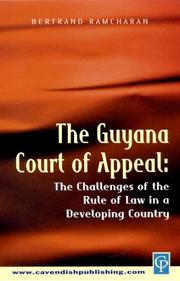 BERTRAND RAMCHARAN

The Guyana Court of Appeal:

The Challenges of the Rule of Law in a Developing Country

CP

www.cavendishpublishing.com